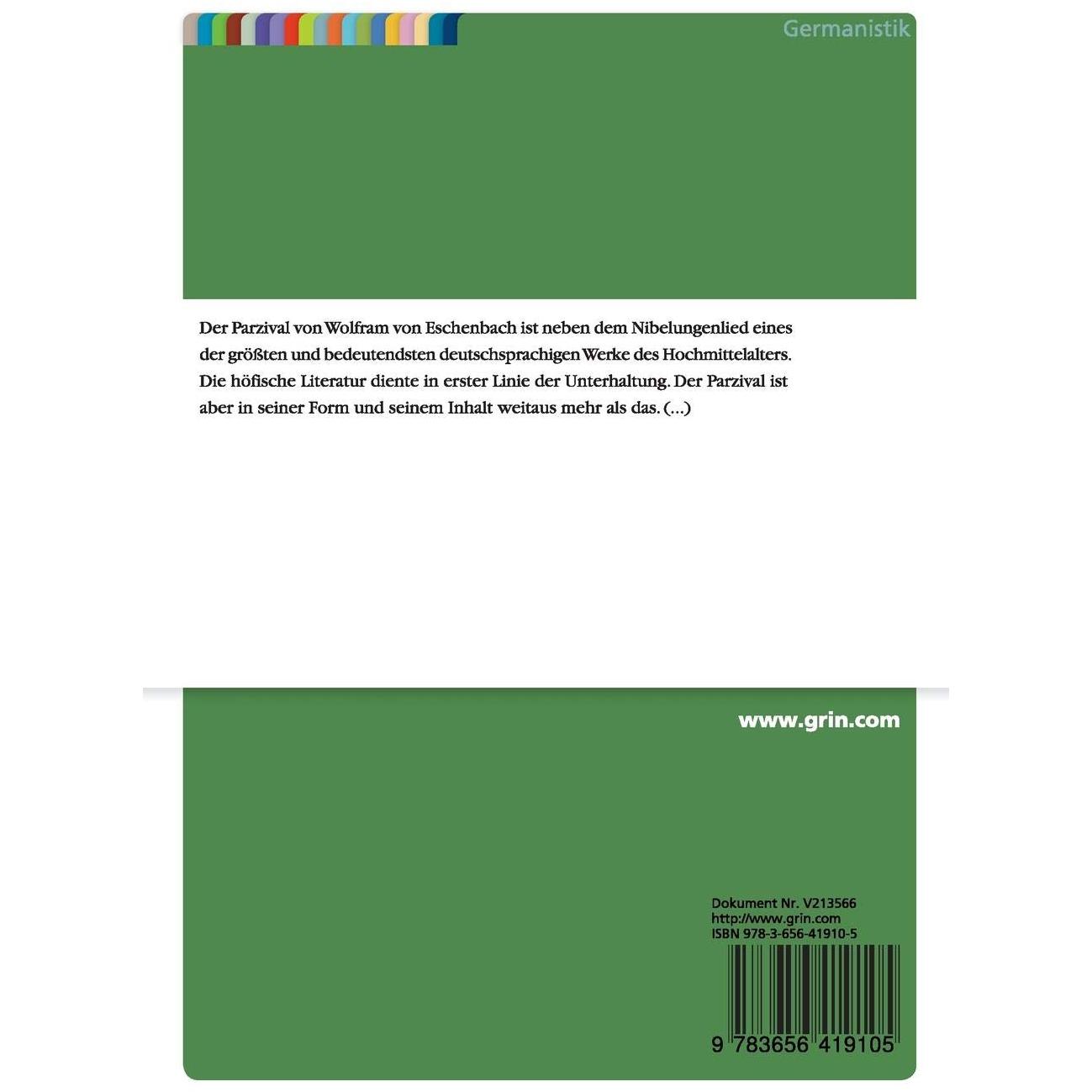 Germanistik

Der Parzival von Wolfram von Eschenbach ist neben dem Nibelungenlied eines der größten und bedeutendsten deutschsprachigen Werke des Hochmittelalters. Die höfische Literatur diente in erster Linie der Unterhaltung. Der Parzival ist aber in seiner Form und seinem Inhalt weitaus mehr als das. (...)

www.grin.com

Dokument Nr. V213566
http://www.grin.com
ISBN 978-3-656-41910-5

9 783656 419105